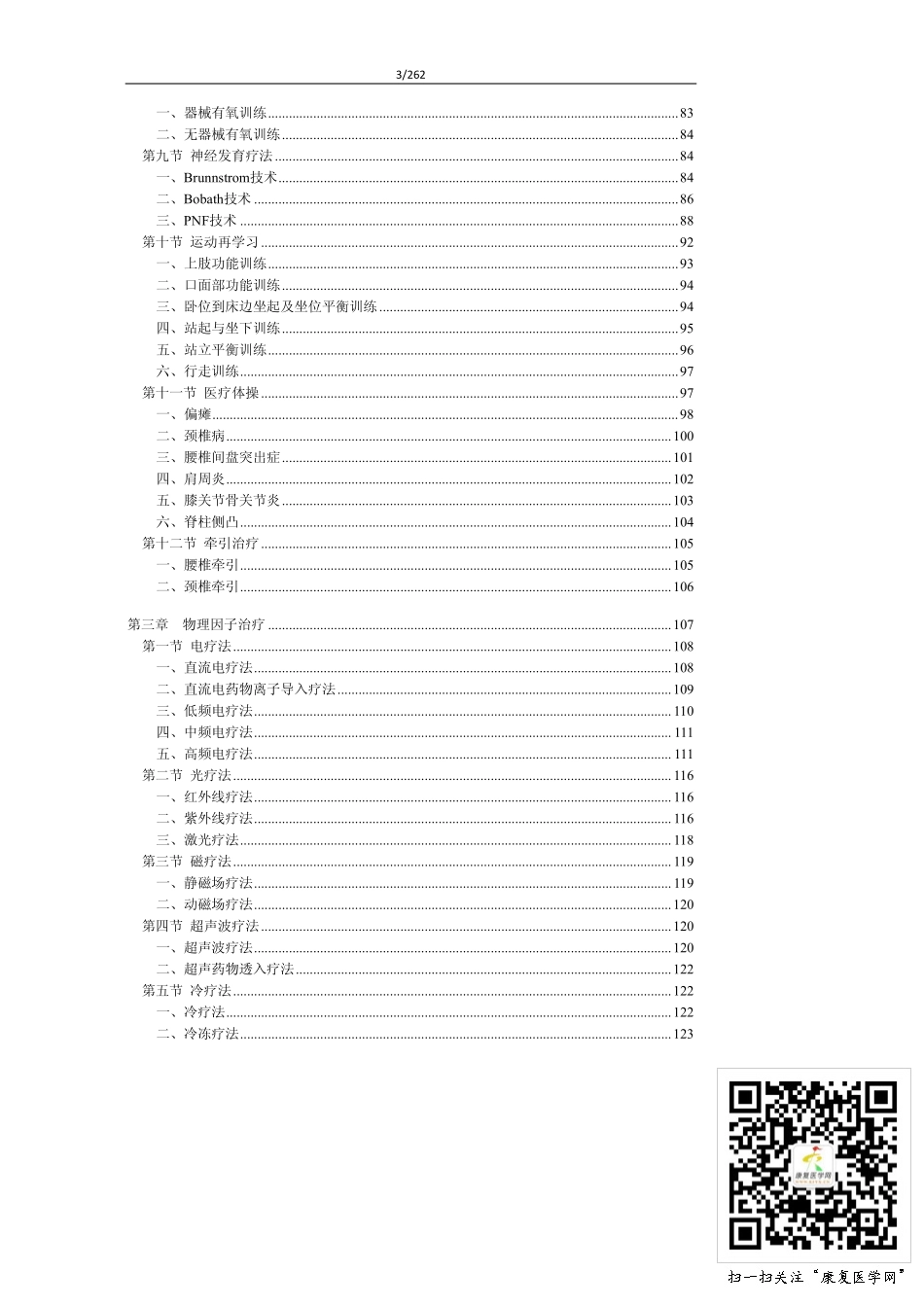 3/262

一、器械有氧训练......83
二、无器械有氧训练......84
第九节 神经发育疗法......84
一、Brunnstrom技术......84
二、Bobath技术......86
三、PNF技术......88
第十节 运动再学习......92
一、上肢功能训练......93
二、口面部功能训练......94
三、卧位到床边坐起及坐位平衡训练......94
四、站起与坐下训练......95
五、站立平衡训练......96
六、行走训练......97
第十一节 医疗体操......97
一、偏瘫......98
二、颈椎病......100
三、腰椎间盘突出症......101
四、肩周炎......102
五、膝关节骨关节炎......103
六、脊柱侧凸......104
第十二节 牵引治疗......105
一、腰椎牵引......105
二、颈椎牵引......106

第三章 物理因子治疗......107
第一节 电疗法......108
一、直流电疗法......108
二、直流电药物离子导入疗法......109
三、低频电疗法......110
四、中频电疗法......111
五、高频电疗法......111
第二节 光疗法......116
一、红外线疗法......116
二、紫外线疗法......116
三、激光疗法......118
第三节 磁疗法......119
一、静磁场疗法......119
二、动磁场疗法......120
第四节 超声波疗法......120
一、超声波疗法......120
二、超声药物透入疗法......122
第五节 冷疗法......122
一、冷疗法......122
二、冷冻疗法......123

康复医学网

扫一扫关注“康复医学网”